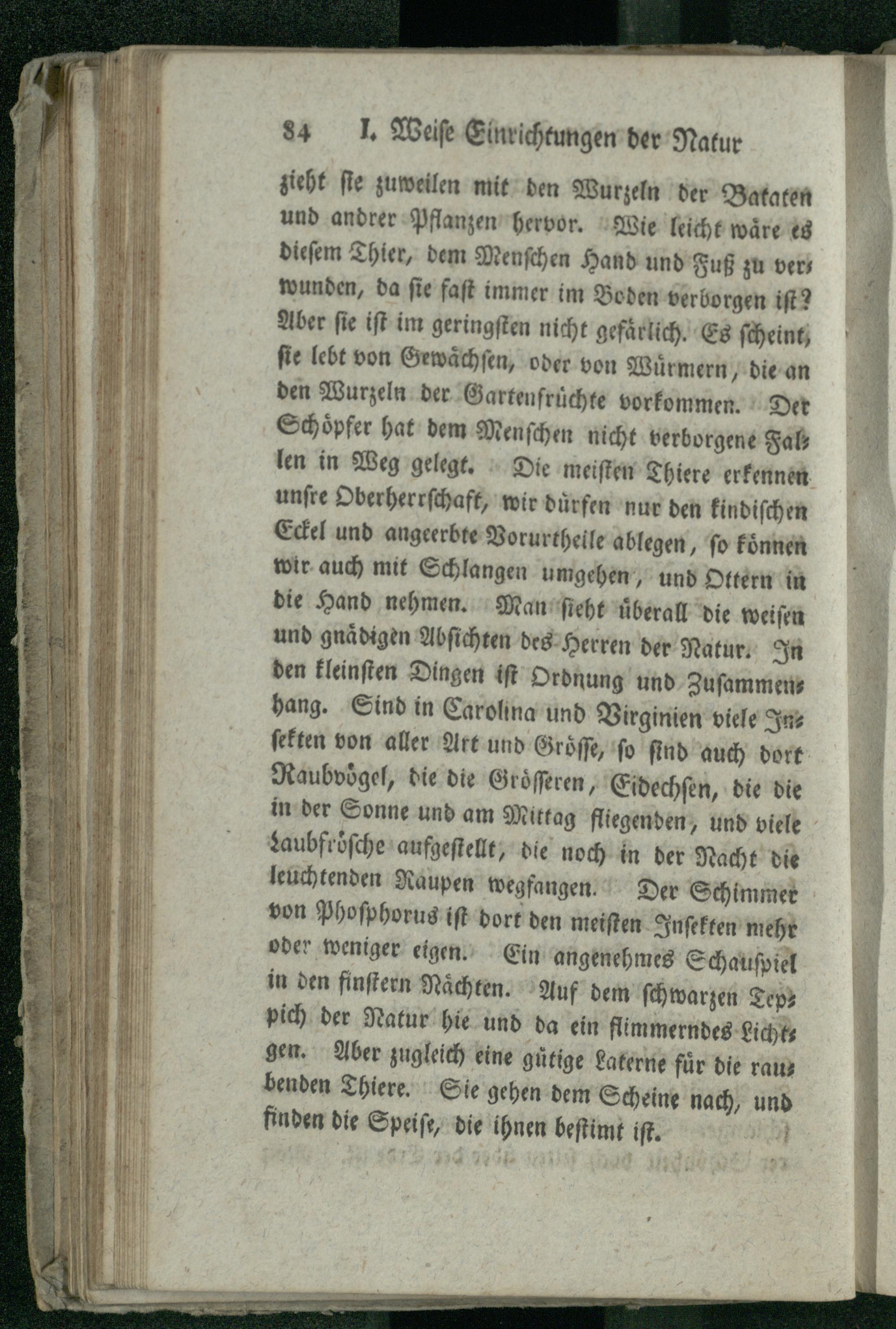 84 I. Weise Einrichtungen der Natur

zieht sie zuweilen mit den Wurzeln der Bataten und andrer Pflanzen hervor. Wie leicht wäre es diesem Thier, dem Menschen Hand und Fuß zu verwunden, da sie fast immer im Boden verborgen ist? Aber sie ist im geringsten nicht gefärlich. Es scheint, sie lebt von Gewächsen, oder von Würmern, die an den Wurzeln der Gartenfrüchte vorkommen. Der Schöpfer hat dem Menschen nicht verborgene Fallen in Weg gelegt. Die meisten Thiere erkennen unsre Oberherrschaft, wir dürfen nur den kindischen Eckel und angeerbte Vorurtheile ablegen, so können wir auch mit Schlangen umgehen, und Ottern in die Hand nehmen. Man sieht überall die weisen und gnädigen Absichten des Herren der Natur. In den kleinsten Dingen ist Ordnung und Zusammenhang. Sind in Carolina und Virginien viele Insekten von aller Art und Grösse, so sind auch dort Raubvögel, die die Grösseren, Eidechsen, die die in der Sonne und am Mittag fliegenden, und viele Laubfrösche aufgestellt, die noch in der Nacht die leuchtenden Raupen wegfangen. Der Schimmer von Phosphorus ist dort den meisten Insekten mehr oder weniger eigen. Ein angenehmes Schauspiel in den finstern Nächten. Auf dem schwarzen Teppich der Natur hie und da ein flimmerndes Lichtgen. Aber zugleich eine gütige Laterne für die raubenden Thiere. Sie gehen dem Scheine nach, und finden die Speise, die ihnen bestimt ist.